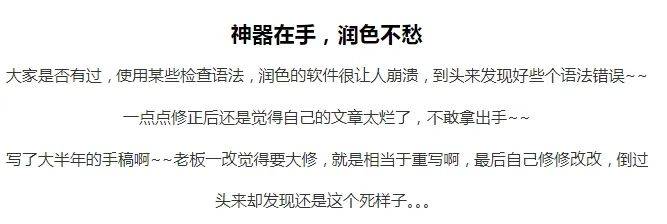 神器在手，润色不愁

大家是否有过，使用某些检查语法，润色的软件很让人崩溃，到头来发现好些个语法错误~~

一点点修正后还是觉得自己的文章太烂了，不敢拿出手~~

写了大半年的手稿啊~~老板一改觉得要大修，就是相当于重写啊，最后自己修修改改，倒过头来却发现还是这个死样子。。。